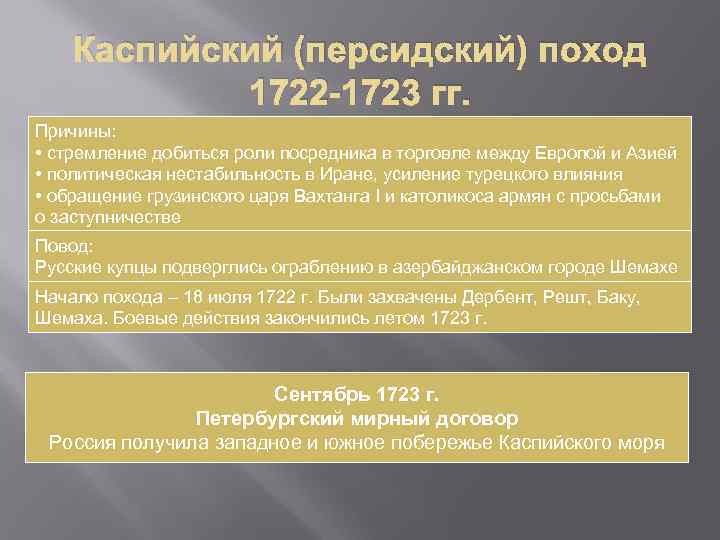 Каспийский (персидский) поход 1722-1723 гг.

Причины:
• стремление добиться роли посредника в торговле между Европой и Азией
• политическая нестабильность в Иране, усиление турецкого влияния
• обращение грузинского царя Вахтанга I и католикоса армян с просьбами о заступничестве

Повод:
Русские купцы подверглись ограблению в азербайджанском городе Шемахе

Начало похода – 18 июля 1722 г. Были захвачены Дербент, Решт, Баку, Шемаха. Боевые действия закончились летом 1723 г.

Сентябрь 1723 г.
Петербургский мирный договор
Россия получила западное и южное побережье Каспийского моря